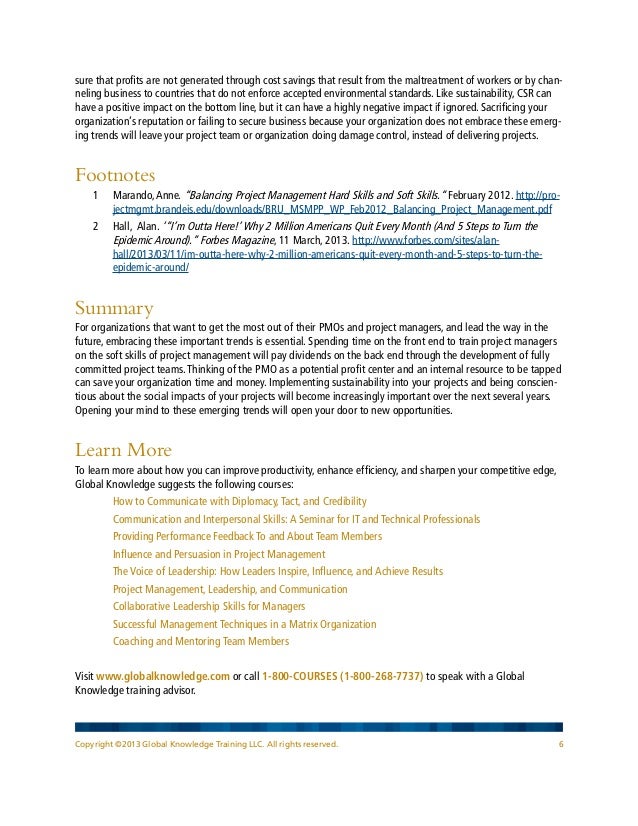 sure that profits are not generated through cost savings that result from the maltreatment of workers or by channeling business to countries that do not enforce accepted environmental standards. Like sustainability, CSR can have a positive impact on the bottom line, but it can have a highly negative impact if ignored. Sacrificing your organization's reputation or failing to secure business because your organization does not embrace these emerging trends will leave your project team or organization doing damage control, instead of delivering projects.

Footnotes

1 Marando, Anne. "Balancing Project Management Hard Skills and Soft Skills." February 2012. http://projectmgmt.brandeis.edu/downloads/BRU_MSMPP_WP_Feb2012_Balancing_Project_Management.pdf

2 Hall, Alan. '"I'm Outta Here!' Why 2 Million Americans Quit Every Month (And 5 Steps to Turn the Epidemic Around)." Forbes Magazine, 11 March, 2013. http://www.forbes.com/sites/alanhall/2013/03/11/im-outta-here-why-2-million-americans-quit-every-month-and-5-steps-to-turn-the-epidemic-around/

Summary

For organizations that want to get the most out of their PMOs and project managers, and lead the way in the future, embracing these important trends is essential. Spending time on the front end to train project managers on the soft skills of project management will pay dividends on the back end through the development of fully committed project teams. Thinking of the PMO as a potential profit center and an internal resource to be tapped can save your organization time and money. Implementing sustainability into your projects and being conscientious about the social impacts of your projects will become increasingly important over the next several years. Opening your mind to these emerging trends will open your door to new opportunities.

Learn More

To learn more about how you can improve productivity, enhance efficiency, and sharpen your competitive edge, Global Knowledge suggests the following courses:

How to Communicate with Diplomacy, Tact, and Credibility
Communication and Interpersonal Skills: A Seminar for IT and Technical Professionals
Providing Performance Feedback To and About Team Members
Influence and Persuasion in Project Management
The Voice of Leadership: How Leaders Inspire, Influence, and Achieve Results
Project Management, Leadership, and Communication
Collaborative Leadership Skills for Managers
Successful Management Techniques in a Matrix Organization
Coaching and Mentoring Team Members

Visit www.globalknowledge.com or call 1-800-COURSES (1-800-268-7737) to speak with a Global Knowledge training advisor.

Copyright ©2013 Global Knowledge Training LLC. All rights reserved. 6